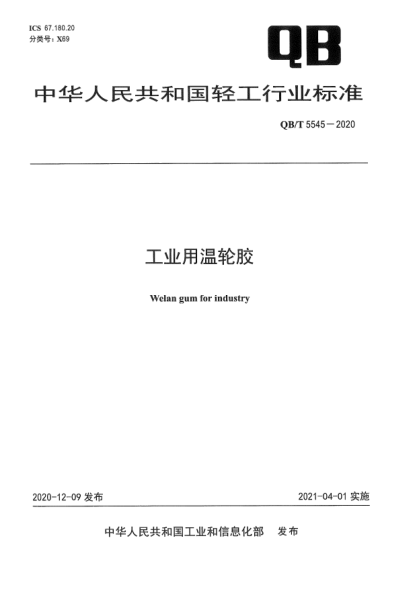 ICS 67.180.20
分类号：X69

QB

中华人民共和国轻工行业标准

QB/T 5545－2020

工业用温轮胶

Welan gum for industry

2020-12-09 发布

2021-04-01 实施

中华人民共和国工业和信息化部 发布